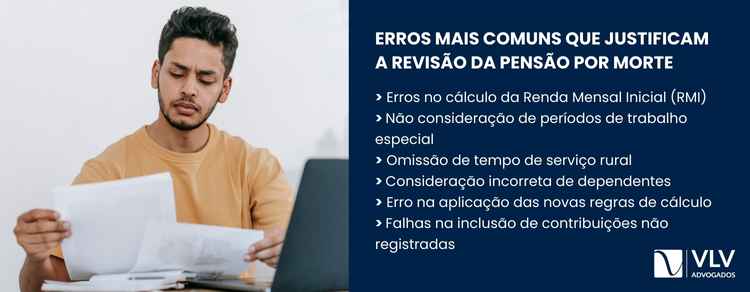 ERROS MAIS COMUNS QUE JUSTIFICAM A REVISÃO DA PENSÃO POR MORTE

> Erros no cálculo da Renda Mensal Inicial (RMI)
> Não consideração de períodos de trabalho especial
> Omissão de tempo de serviço rural
> Consideração incorreta de dependentes
> Erro na aplicação das novas regras de cálculo
> Falhas na inclusão de contribuições não registradas

VLV
ADVOGADOS